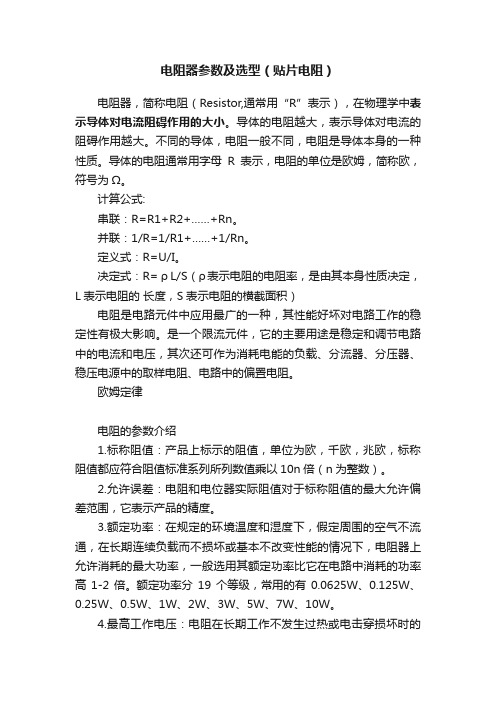 电阻器参数及选型（贴片电阻）

电阻器，简称电阻（Resistor,通常用“R”表示），在物理学中表示导体对电流阻碍作用的大小。导体的电阻越大，表示导体对电流的阻碍作用越大。不同的导体，电阻一般不同，电阻是导体本身的一种性质。导体的电阻通常用字母 R 表示，电阻的单位是欧姆，简称欧，符号为 Ω。

计算公式:

串联：R=R1+R2+……+Rn。

并联：1/R=1/R1+……+1/Rn。

定义式：R=U/I。

决定式：R= ρ L/S（ρ表示电阻的电阻率，是由其本身性质决定，L 表示电阻的 长度，S 表示电阻的横截面积）

电阻是电路元件中应用最广的一种，其性能好坏对电路工作的稳定性有极大影响。是一个限流元件，它的主要用途是稳定和调节电路中的电流和电压，其次还可作为消耗电能的负载、分流器、分压器、稳压电源中的取样电阻、电路中的偏置电阻。

欧姆定律

电阻的参数介绍

1.标称阻值：产品上标示的阻值，单位为欧，千欧，兆欧，标称阻值都应符合阻值标准系列所列数值乘以 10n 倍（n 为整数）。

2.允许误差：电阻和电位器实际阻值对于标称阻值的最大允许偏差范围，它表示产品的精度。

3.额定功率：在规定的环境温度和湿度下，假定周围的空气不流通，在长期连续负载而不损坏或基本不改变性能的情况下，电阻器上允许消耗的最大功率，一般选用其额定功率比它在电路中消耗的功率高 1-2 倍。额定功率分 19 个等级，常用的有 0.0625W、0.125W、0.25W、0.5W、1W、2W、3W、5W、7W、10W。

4.最高工作电压：电阻在长期工作不发生过热或电击穿损坏时的